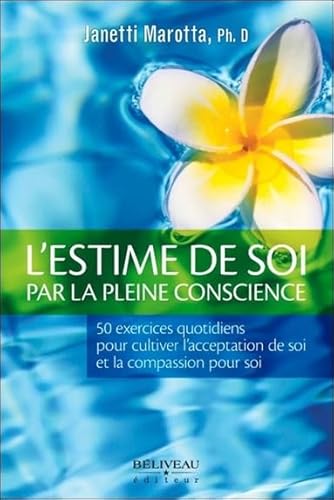 Janetti Marotta, Ph. D

L'ESTIME DE SOI
PAR LA PLEINE CONSCIENCE

50 exercices quotidiens pour cultiver l'acceptation de soi et la compassion pour soi

BÉLIVEAU
éditeur